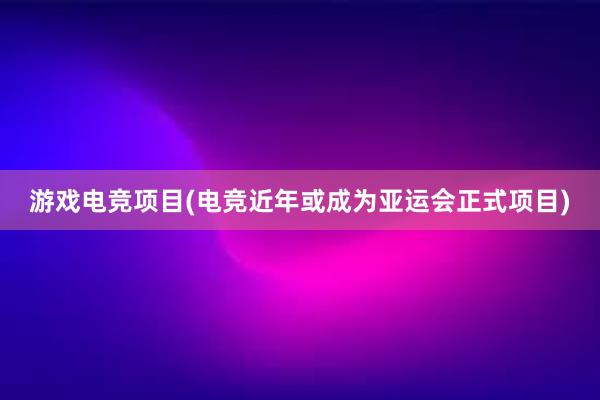 游戏电竞项目(电竞近年或成为亚运会正式项目)